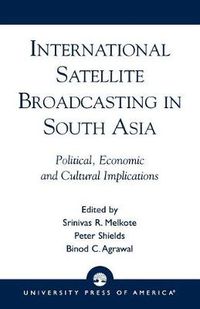 INTERNATIONAL SATELLITE BROADCASTING IN SOUTH ASIA

Political, Economic and Cultural Implications

Edited by
Srinivas R. Melkote
Peter Shields
Binod C. Agrawal

UNIVERSITY PRESS OF AMERICA®